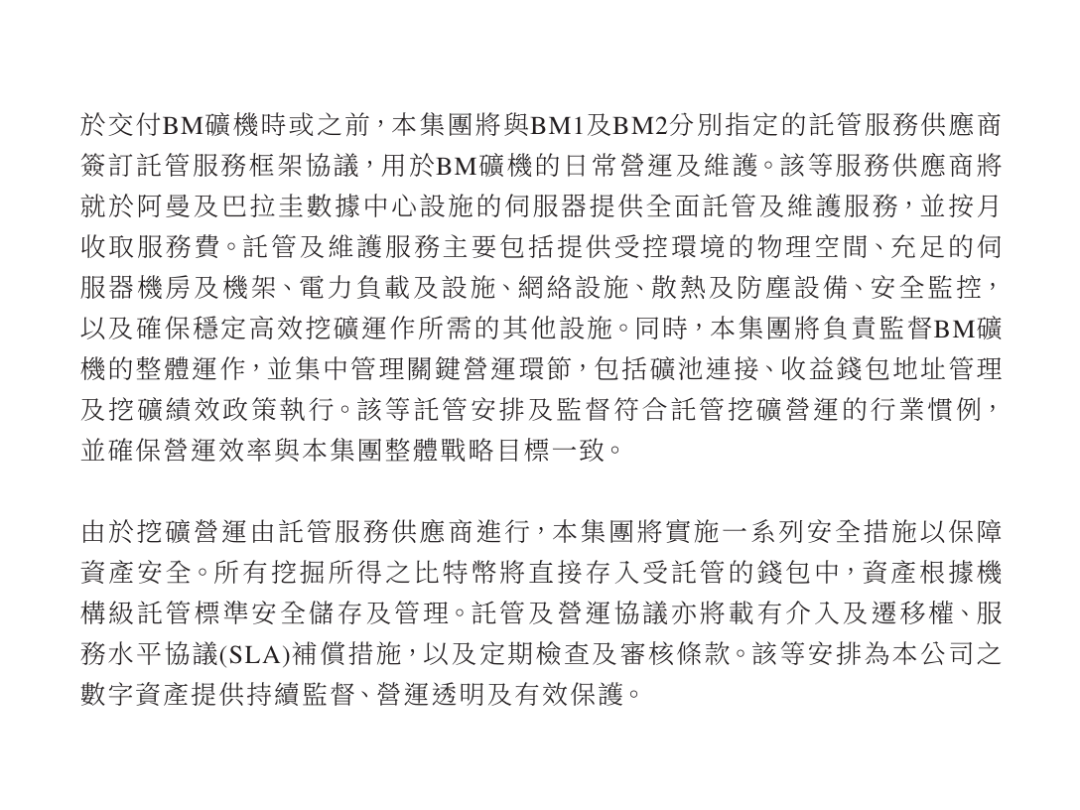 於交付BM礦機時或之前，本集團將與BM1及BM2分別指定的託管服務供應商簽訂託管服務框架協議，用於BM礦機的日常營運及維護。該等服務供應商將就於阿曼及巴拉圭數據中心設施的伺服器提供全面託管及維護服務，並按月收取服務費。託管及維護服務主要包括提供受控環境的物理空間、充足的伺服器機房及機架、電力負載及設施、網絡設施、散熱及防塵設備、安全監控，以及確保穩定高效挖礦運作所需的其他設施。同時，本集團將負責監督BM礦機的整體運作，並集中管理關鍵營運環節，包括礦池連接、收益錢包地址管理及挖礦績效政策執行。該等託管安排及監督符合託管挖礦營運的行業慣例，並確保營運效率與本集團整體戰略目標一致。

由於挖礦營運由託管服務供應商進行，本集團將實施一系列安全措施以保障資產安全。所有挖掘所得之比特幣將直接存入受託管的錢包中，資產根據機構級託管標準安全儲存及管理。託管及營運協議亦將載有介入及遷移權、服務水平協議(SLA)補償措施，以及定期檢查及審核條款。該等安排為本公司之數字資產提供持續監督、營運透明及有效保護。